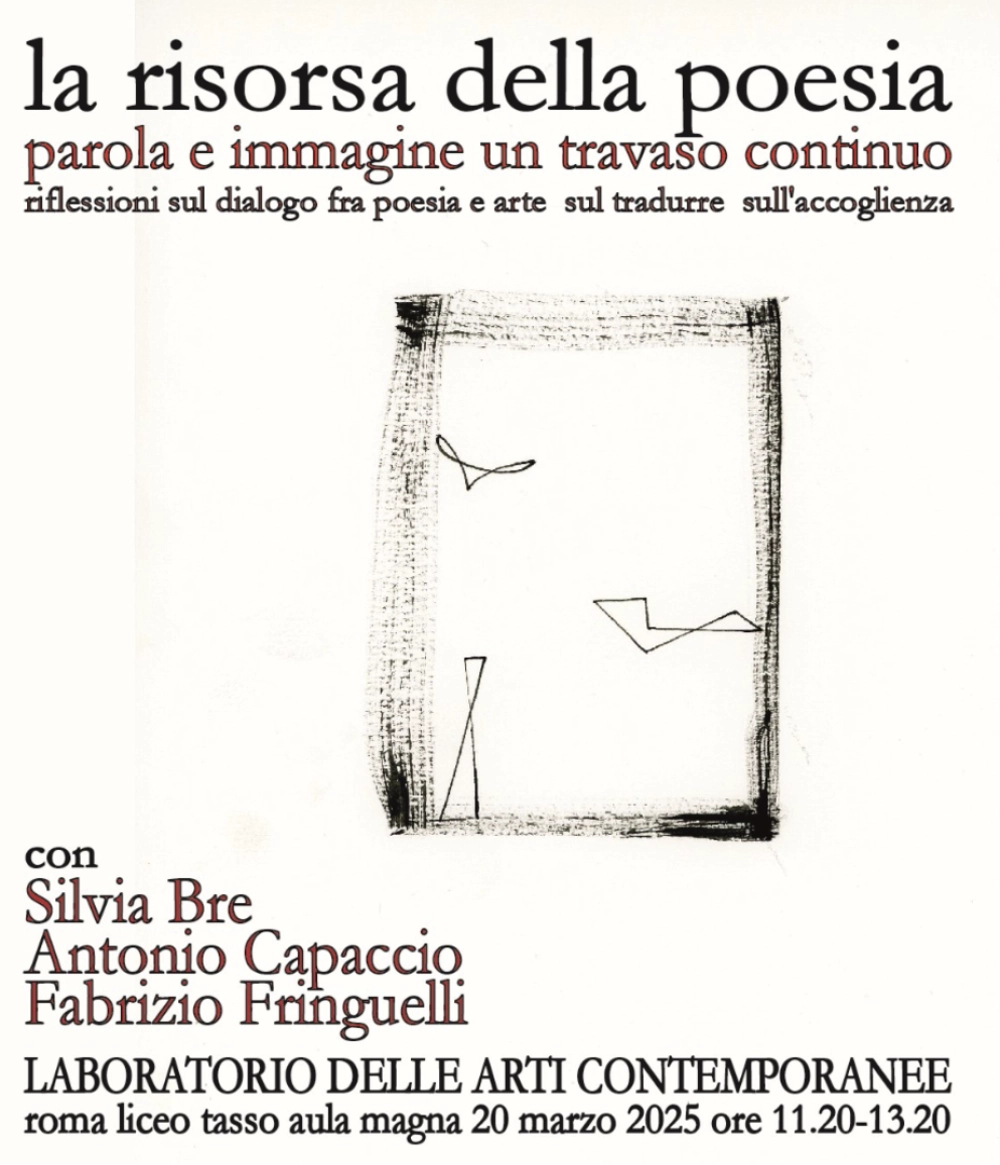 la risorsa della poesia
parola e immagine un travaso continuo
riflessioni sul dialogo fra poesia e arte sul tradurre sull'accoglienza

con
Silvia Bre
Antonio Capaccio
Fabrizio Fringuelli

LABORATORIO DELLE ARTI CONTEMPORANEE
roma liceo tasso aula magna 20 marzo 2025 ore 11.20-13.20